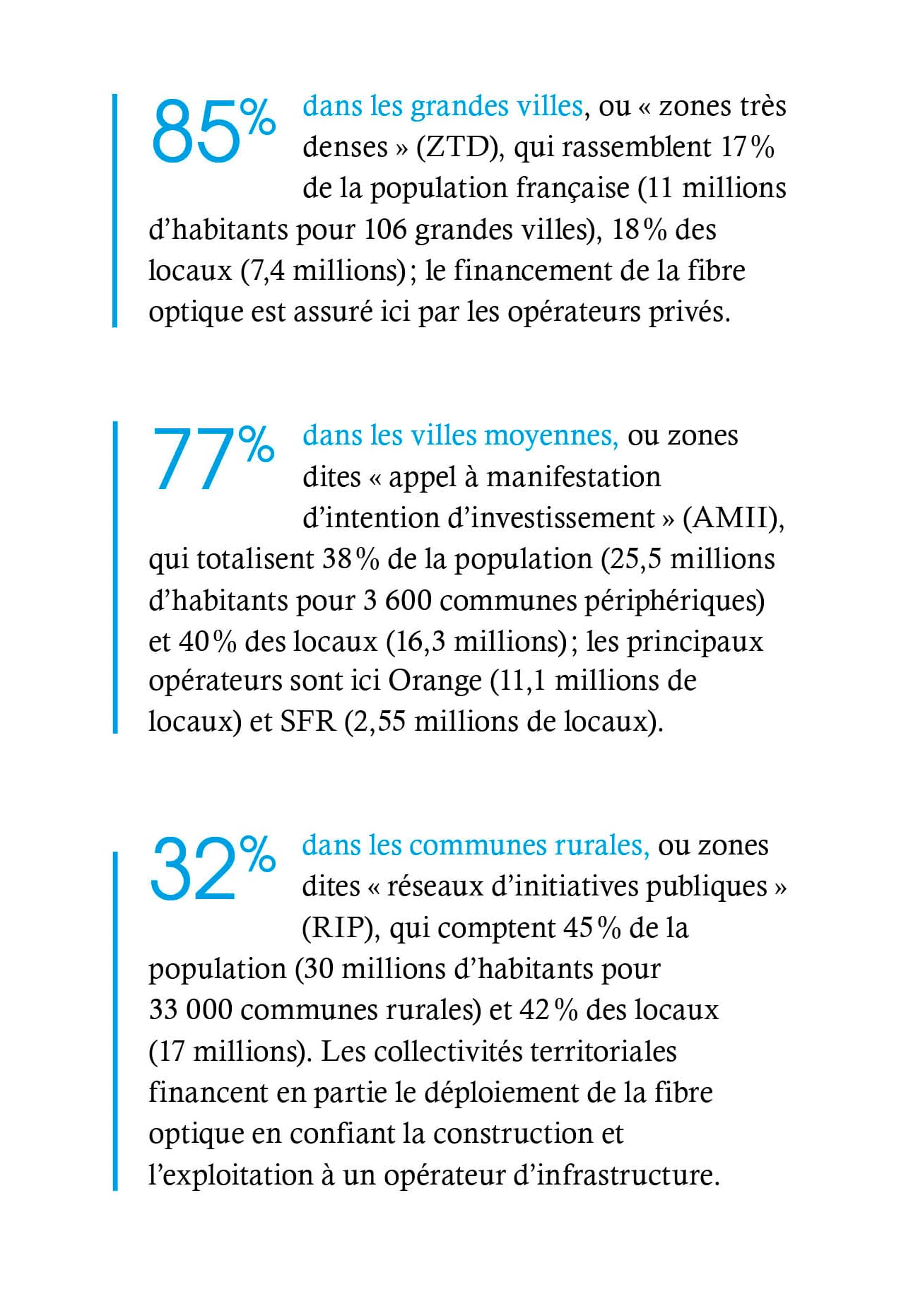 85% dans les grandes villes, ou « zones très denses » (ZTD), qui rassemblent 17 % de la population française (11 millions d'habitants pour 106 grandes villes), 18 % des locaux (7,4 millions) ; le financement de la fibre optique est assuré ici par les opérateurs privés.

77% dans les villes moyennes, ou zones dites « appel à manifestation d'intention d'investissement » (AMII), qui totalisent 38 % de la population (25,5 millions d'habitants pour 3 600 communes périphériques) et 40 % des locaux (16,3 millions) ; les principaux opérateurs sont ici Orange (11,1 millions de locaux) et SFR (2,55 millions de locaux).

32% dans les communes rurales, ou zones dites « réseaux d'initiatives publiques » (RIP), qui comptent 45 % de la population (30 millions d'habitants pour 33 000 communes rurales) et 42 % des locaux (17 millions). Les collectivités territoriales financent en partie le déploiement de la fibre optique en confiant la construction et l'exploitation à un opérateur d'infrastructure.